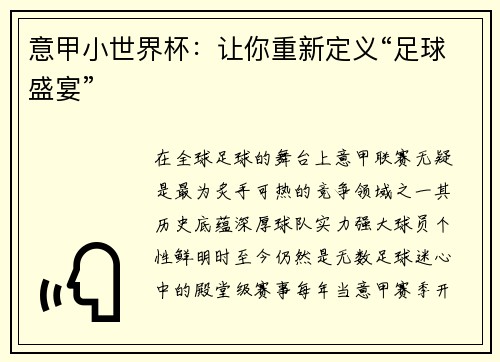 意甲小世界杯：让你重新定义“足球盛宴”

在全球足球的舞台上意甲联赛无疑是最为炙手可热的竞争领域之一其历史底蕴深厚球队实力强大球员个性鲜明时至今仍然是无数足球迷心中的殿堂级赛事每年当意甲赛季开